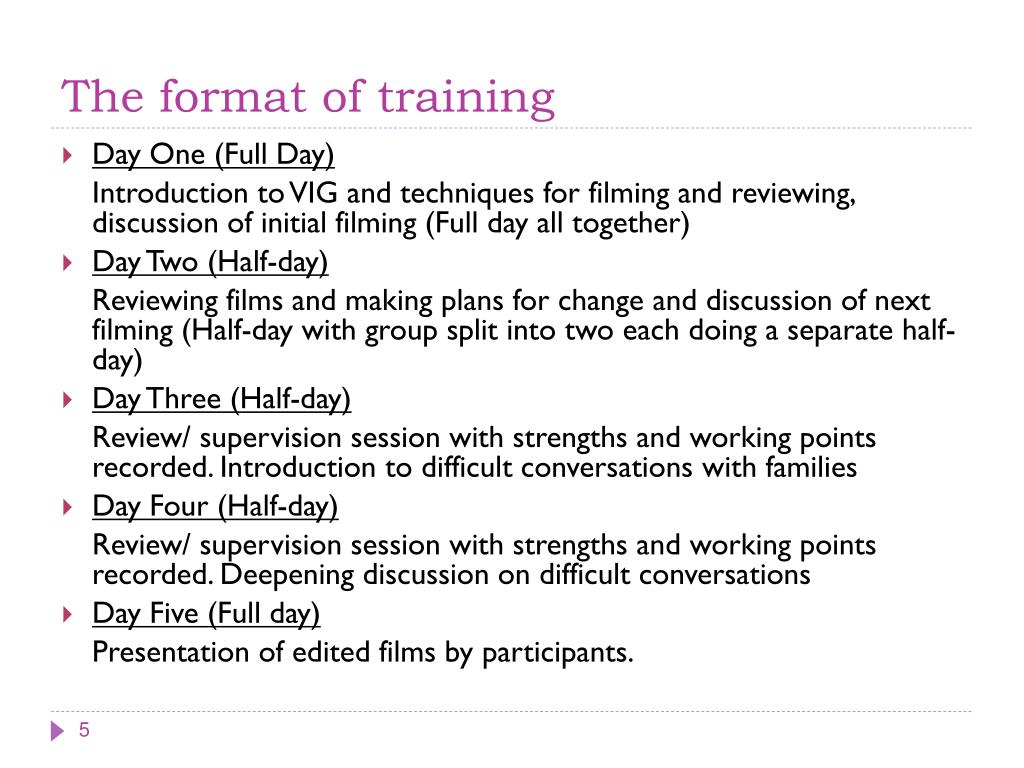 The format of training

Day One (Full Day)

Introduction to VIG and techniques for filming and reviewing, discussion of initial filming (Full day all together)

Day Two (Half-day)

Reviewing films and making plans for change and discussion of next filming (Half-day with group split into two each doing a separate half-day)

Day Three (Half-day)

Review/ supervision session with strengths and working points recorded. Introduction to difficult conversations with families

Day Four (Half-day)

Review/ supervision session with strengths and working points recorded. Deepening discussion on difficult conversations

Day Five (Full day)

Presentation of edited films by participants.

5